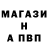 МАГАЗИ
Н
А ПВП